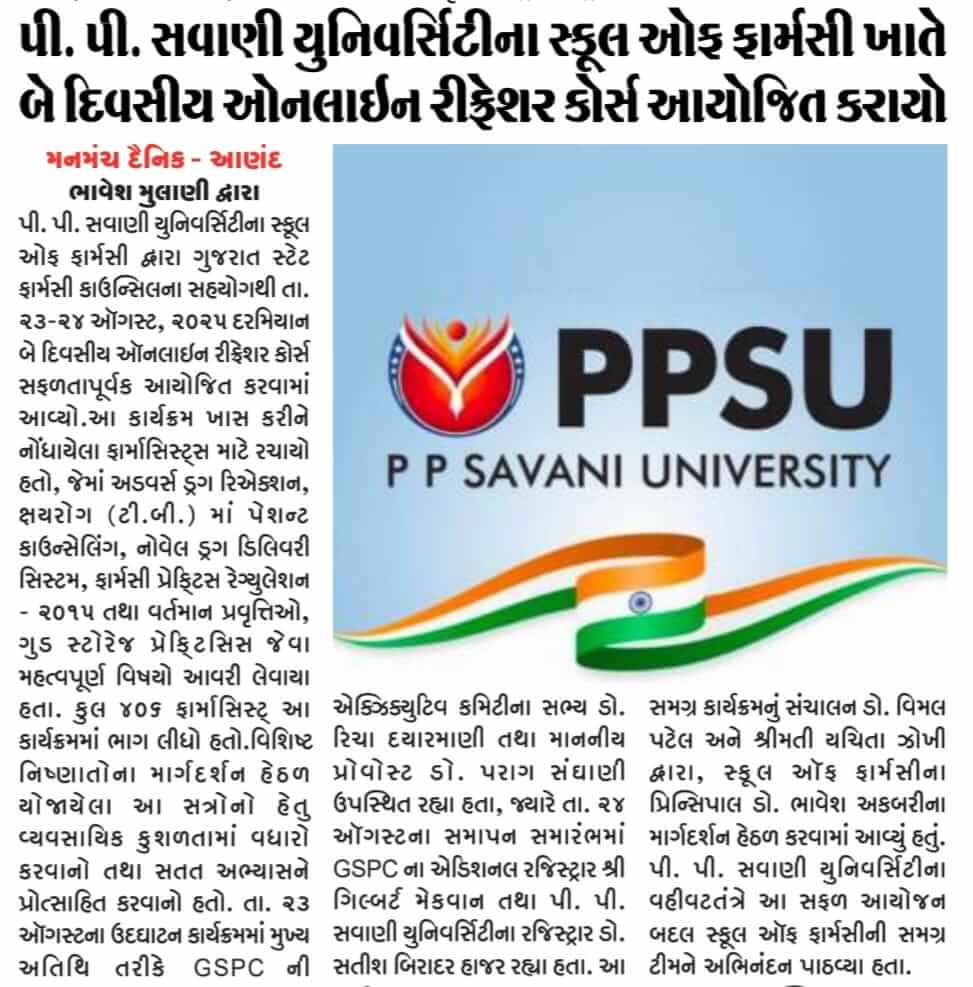 પી. પી. સવાણી યુનિવર્સિટીના સ્કૂલ ઓફ ફાર્મસી ખાતે બે દિવસીય ઓનલાઈન રીફ્રેશર કોર્સ આયોજિત કરાયો

મનમંચ દૈનિક - આણંદ
ભાવેશ મુલાણી દ્વારા

પી. પી. સવાણી યુનિવર્સિટીના સ્કૂલ ઓફ ફાર્મસી દ્વારા ગુજરાત સ્ટેટ ફાર્મસી કાઉન્સિલના સહયોગથી તા. ૨૩-૨૪ ઑગસ્ટ, ૨૦૨૫ દરમિયાન બે દિવસીય ઑનલાઇન રીફ્રેશર કોર્સ સફળતાપૂર્વક આયોજિત કરવામાં આવ્યો.આ કાર્યક્રમ ખાસ કરીને નોંધાયેલા ફાર્માસિસ્ટ્સ માટે રચાયો હતો, જેમાં અડવર્સ ડ્રગ રિએક્શન, ક્ષયરોગ (ટી.બી.) માં પેશન્ટ કાઉન્સેલિંગ, નોવેલ ડ્રગ ડિલિવરી સિસ્ટમ, ફાર્મસી પ્રેક્ટિસ રેગ્યુલેશન - ૨૦૧૫ તથા વર્તમાન પ્રવૃત્તિઓ, ગુડ સ્ટોરેજ પ્રેક્ટિસિસ જેવા મહત્વપૂર્ણ વિષયો આવરી લેવાયા હતા. કુલ ૪૦૬ ફાર્માસિસ્ટ્ આ કાર્યક્રમમાં ભાગ લીધો હતો.વિશિષ્ટ નિષ્ણાતોના માર્ગદર્શન હેઠળ યોજાયેલા આ સત્રોનો હેતુ વ્યવસાયિક કુશળતામાં વધારો કરવાનો તથા સતત અભ્યાસને પ્રોત્સાહિત કરવાનો હતો. તા. ૨૩ ઑગસ્ટના ઉદ્ઘાટન કાર્યક્રમમાં મુખ્ય અતિથિ તરીકે GSPC ની

PPSU
P P SAVANI UNIVERSITY

એક્ઝિક્યુટિવ કમિટીના સભ્ય ડો. રિચા દયારમાણી તથા માનનીય પ્રોવોસ્ટ ડો. પરાગ સંઘાણી ઉપસ્થિત રહ્યા હતા, જ્યારે તા. ૨૪ ઑગસ્ટના સમાપન સમારંભમાં GSPC ના એડિશનલ રજિસ્ટ્રાર શ્રી ગિલ્બર્ટ મેકવાન તથા પી. પી. સવાણી યુનિવર્સિટીના રજિસ્ટ્રાર ડો. સતીશ બિરાદર હાજર રહ્યા હતા. આ

સમગ્ર કાર્યક્રમનું સંચાલન ડો. વિમલ પટેલ અને શ્રીમતી ચચિતા ઝોખી દ્વારા, સ્કૂલ ઑફ ફાર્મસીના પ્રિન્સિપાલ ડો. ભાવેશ અકબરીના માર્ગદર્શન હેઠળ કરવામાં આવ્યું હતું. પી. પી. સવાણી યુનિવર્સિટીના વહીવટતંત્રે આ સફળ આયોજન બદલ સ્કૂલ ઑફ ફાર્મસીની સમગ્ર ટીમને અભિનંદન પાઠવ્યા હતા.